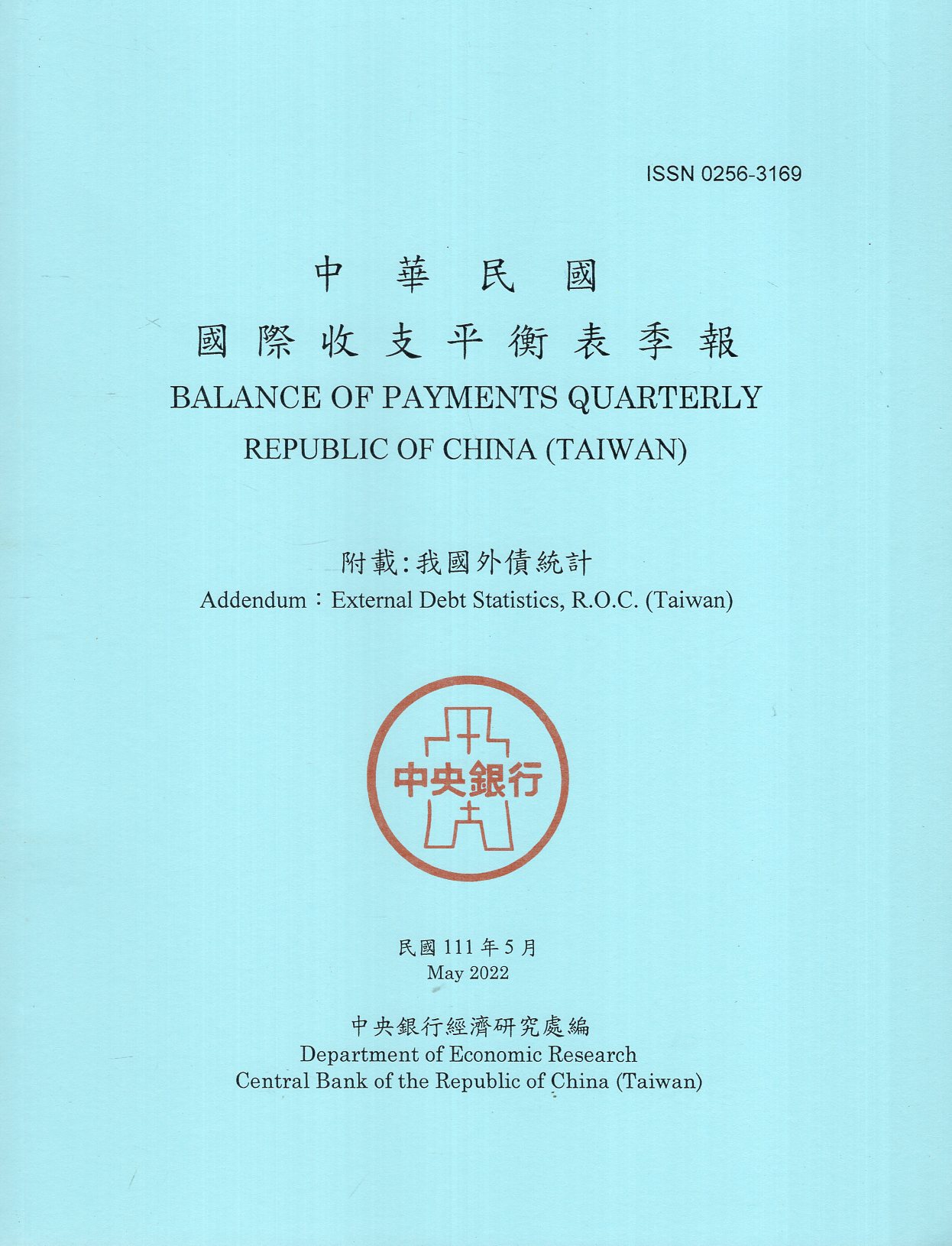 ISSN 0256-3169

中 華 民 國
國 際 收 支 平 衡 表 季 報
BALANCE OF PAYMENTS QUARTERLY
REPUBLIC OF CHINA (TAIWAN)

附載:我國外債統計
Addendum：External Debt Statistics, R.O.C. (Taiwan)

中央銀行

民國 111 年 5 月
May 2022

中央銀行經濟研究處編
Department of Economic Research
Central Bank of the Republic of China (Taiwan)